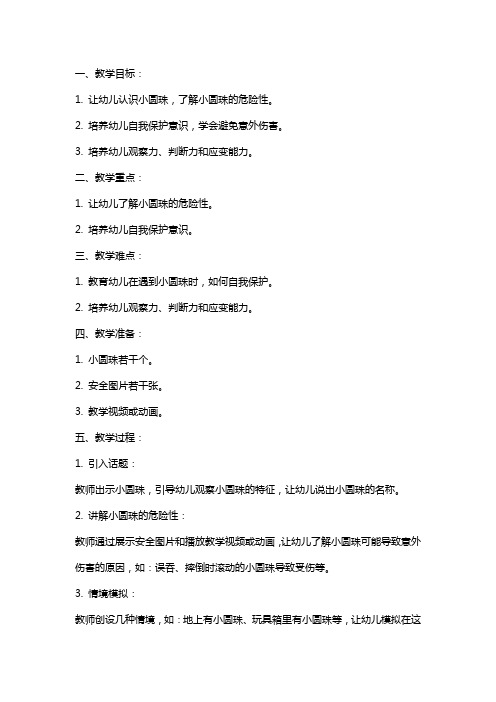 一、教学目标：

1. 让幼儿认识小圆珠，了解小圆珠的危险性。

2. 培养幼儿自我保护意识，学会避免意外伤害。

3. 培养幼儿观察力、判断力和应变能力。

二、教学重点：

1. 让幼儿了解小圆珠的危险性。

2. 培养幼儿自我保护意识。

三、教学难点：

1. 教育幼儿在遇到小圆珠时，如何自我保护。

2. 培养幼儿观察力、判断力和应变能力。

四、教学准备：

1. 小圆珠若干个。

2. 安全图片若干张。

3. 教学视频或动画。

五、教学过程：

1. 引入话题：

教师出示小圆珠，引导幼儿观察小圆珠的特征，让幼儿说出小圆珠的名称。

2. 讲解小圆珠的危险性：

教师通过展示安全图片和播放教学视频或动画，让幼儿了解小圆珠可能导致意外伤害的原因，如：误吞、摔倒时滚动的小圆珠导致受伤等。

3. 情境模拟：

教师创设几种情境，如：地上有小圆珠、玩具箱里有小圆珠等，让幼儿模拟在这